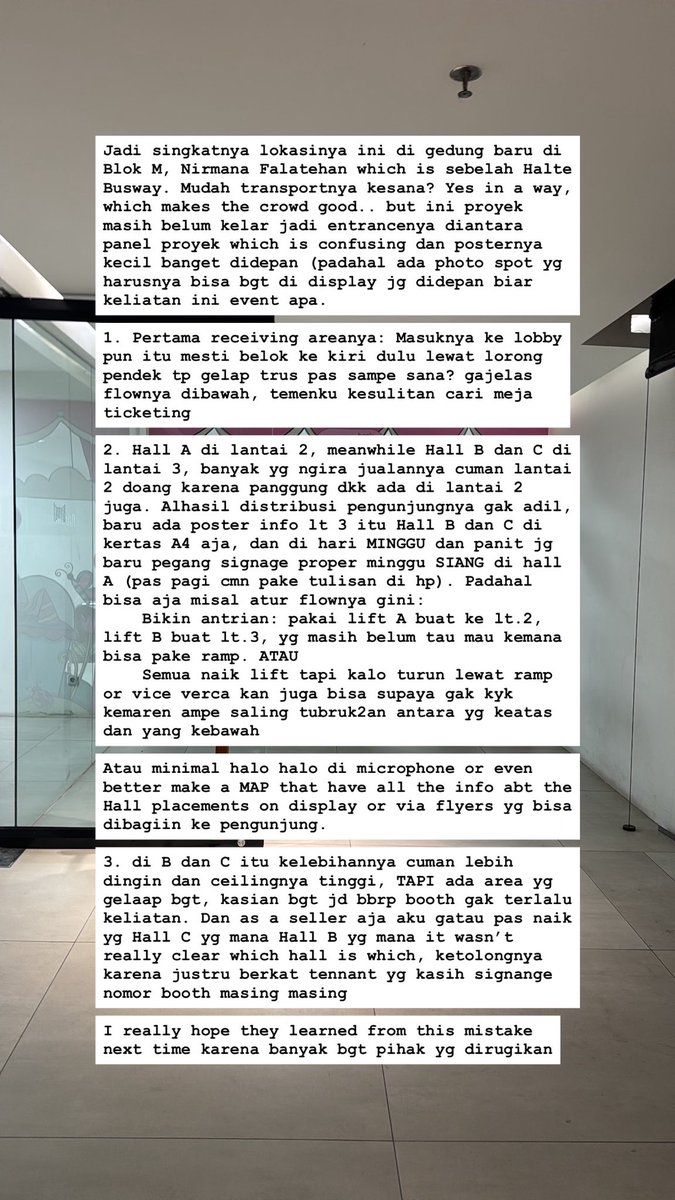 Jadi singkatnya lokasinya ini di gedung baru di Blok M, Nirmana Falatehan which is sebelah Halte Busway. Mudah transportnya kesana? Yes in a way, which makes the crowd good.. but ini proyek masih belum kelar jadi entrancenya diantara panel proyek which is confusing dan posternya kecil banget didepan (padahal ada photo spot yg harusnya bisa bgt di display jg didepan biar keliatan ini event apa.

1. Pertama receiving areanya: Masuknya ke lobby pun itu mesti belok ke kiri dulu lewat lorong pendek tp gelap trus pas sampe sana? gajelas flownya dibawah, temenku kesulitan cari meja ticketing

2. Hall A di lantai 2, meanwhile Hall B dan C di lantai 3, banyak yg ngira jualannya cuman lantai 2 doang karena panggung dkk ada di lantai 2 juga. Alhasil distribusi pengunjungnya gak adil, baru ada poster info lt 3 itu Hall B dan C di kertas A4 aja, dan di hari MINGGU dan panit jg baru pegang signage proper minggu SIANG di hall A (pas pagi cmn pake tulisan di hp). Padahal bisa aja misal atur flownya gini:
Bikin antrian: pakai lift A buat ke lt.2, lift B buat lt.3, yg masih belum tau mau kemana bisa pake ramp. ATAU
Semua naik lift tapi kalo turun lewat ramp or vice verca kan juga bisa supaya gak kyk kemaren ampe saling tubruk2an antara yg keatas dan yang kebawah

Atau minimal halo halo di microphone or even better make a MAP that have all the info abt the Hall placements on display or via flyers yg bisa dibagiin ke pengunjung.

3. di B dan C itu kelebihannya cuman lebih dingin dan ceilingnya tinggi, TAPI ada area yg gelaap bgt, kasian bgt jd bbrp booth gak terlalu keliatan. Dan as a seller aja aku gatau pas naik yg Hall C yg mana Hall B yg mana it wasn't really clear which hall is which, ketolongnya karena justru berkat tennant yg kasih signange nomor booth masing masing

I really hope they learned from this mistake next time karena banyak bgt pihak yg dirugikan